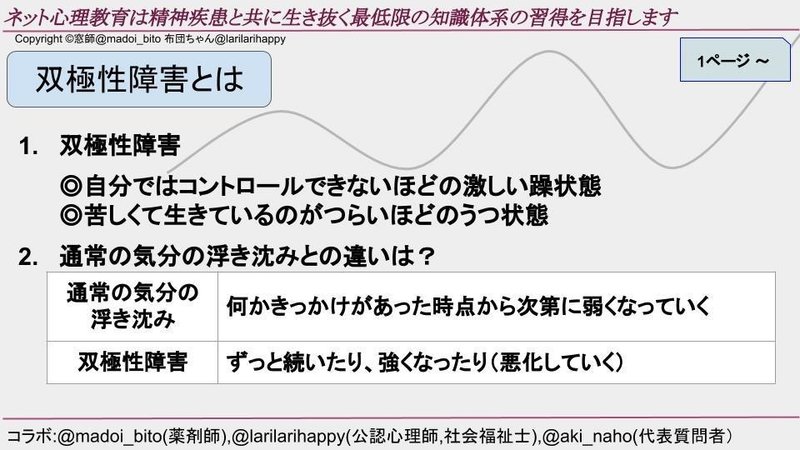 ネット心理教育は精神疾患と共に生き抜く最低限の知識体系の習得を目指します
Copyright ©窓師@madoi_bito 布団ちゃん@larilarihappy

双極性障害とは

1ページ ～

1. 双極性障害
◎自分ではコントロールできないほどの激しい躁状態
◎苦しくて生きているのがつらいほどのうつ状態

2. 通常の気分の浮き沈みとの違いは？

| 通常の気分の浮き沈み | 何かきっかけがあった時点から次第に弱くなっていく |
|---|---|
| 双極性障害 | ずっと続いたり、強くなったり（悪化していく） |

コラボ:@madoi_bito(薬剤師),@larilarihappy(公認心理師,社会福祉士),@aki_naho(代表質問者)